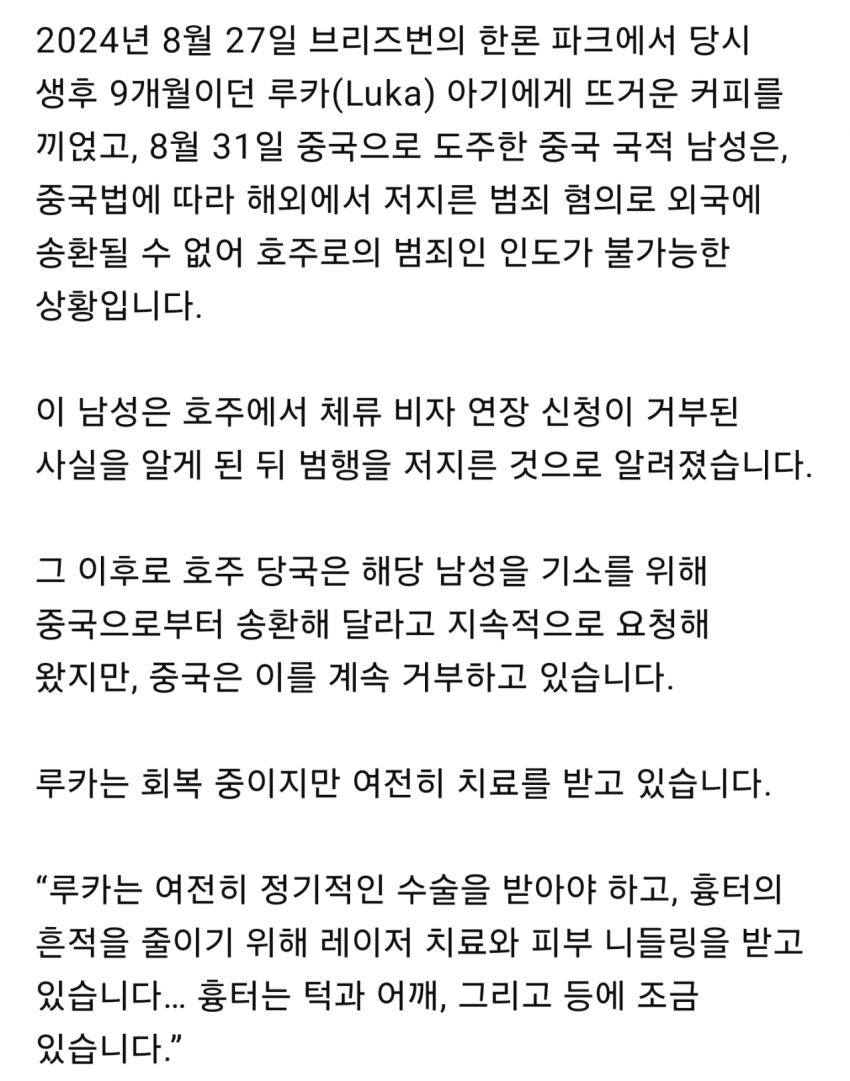 2024년 8월 27일 브리즈번의 한론 파크에서 당시 생후 9개월이던 루카(Luka) 아기에게 뜨거운 커피를 끼얹고, 8월 31일 중국으로 도주한 중국 국적 남성은, 중국법에 따라 해외에서 저지른 범죄 혐의로 외국에 송환될 수 없어 호주로의 범죄인 인도가 불가능한 상황입니다.

이 남성은 호주에서 체류 비자 연장 신청이 거부된 사실을 알게 된 뒤 범행을 저지른 것으로 알려졌습니다.

그 이후로 호주 당국은 해당 남성을 기소를 위해 중국으로부터 송환해 달라고 지속적으로 요청해 왔지만, 중국은 이를 계속 거부하고 있습니다.

루카는 회복 중이지만 여전히 치료를 받고 있습니다.

“루카는 여전히 정기적인 수술을 받아야 하고, 흉터의 흔적을 줄이기 위해 레이저 치료와 피부 니들링을 받고 있습니다... 흉터는 턱과 어깨, 그리고 등에 조금 있습니다.”